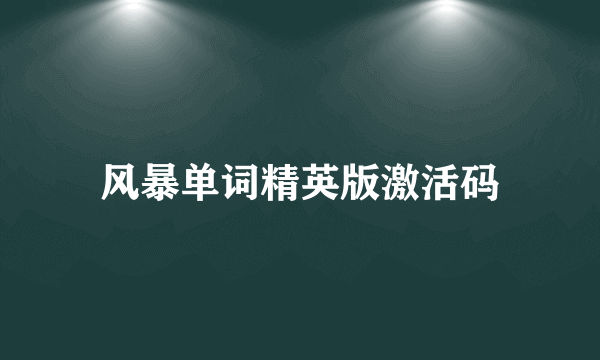 风暴单词精英版激活码